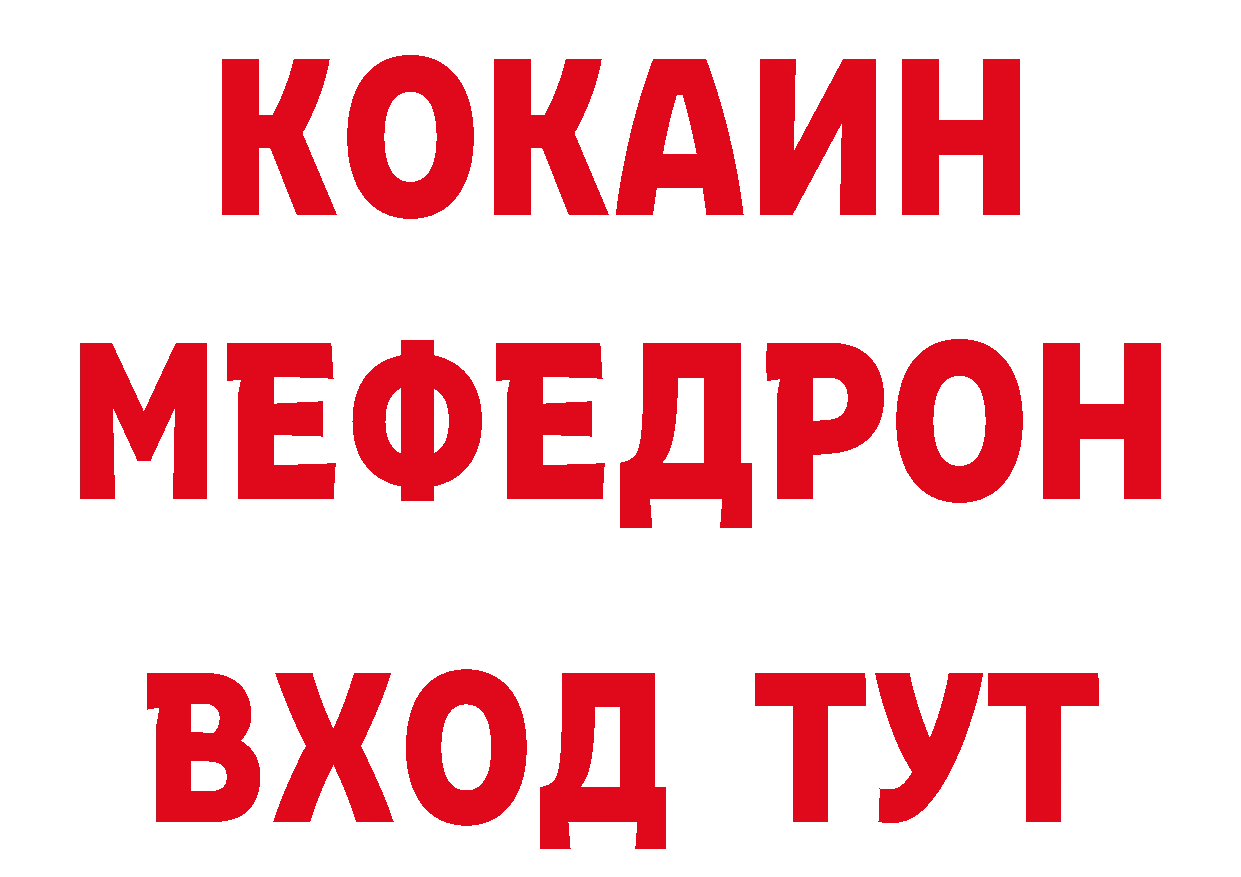 КОКАИН
МЕФЕДРОН
ВХОД ТУТ